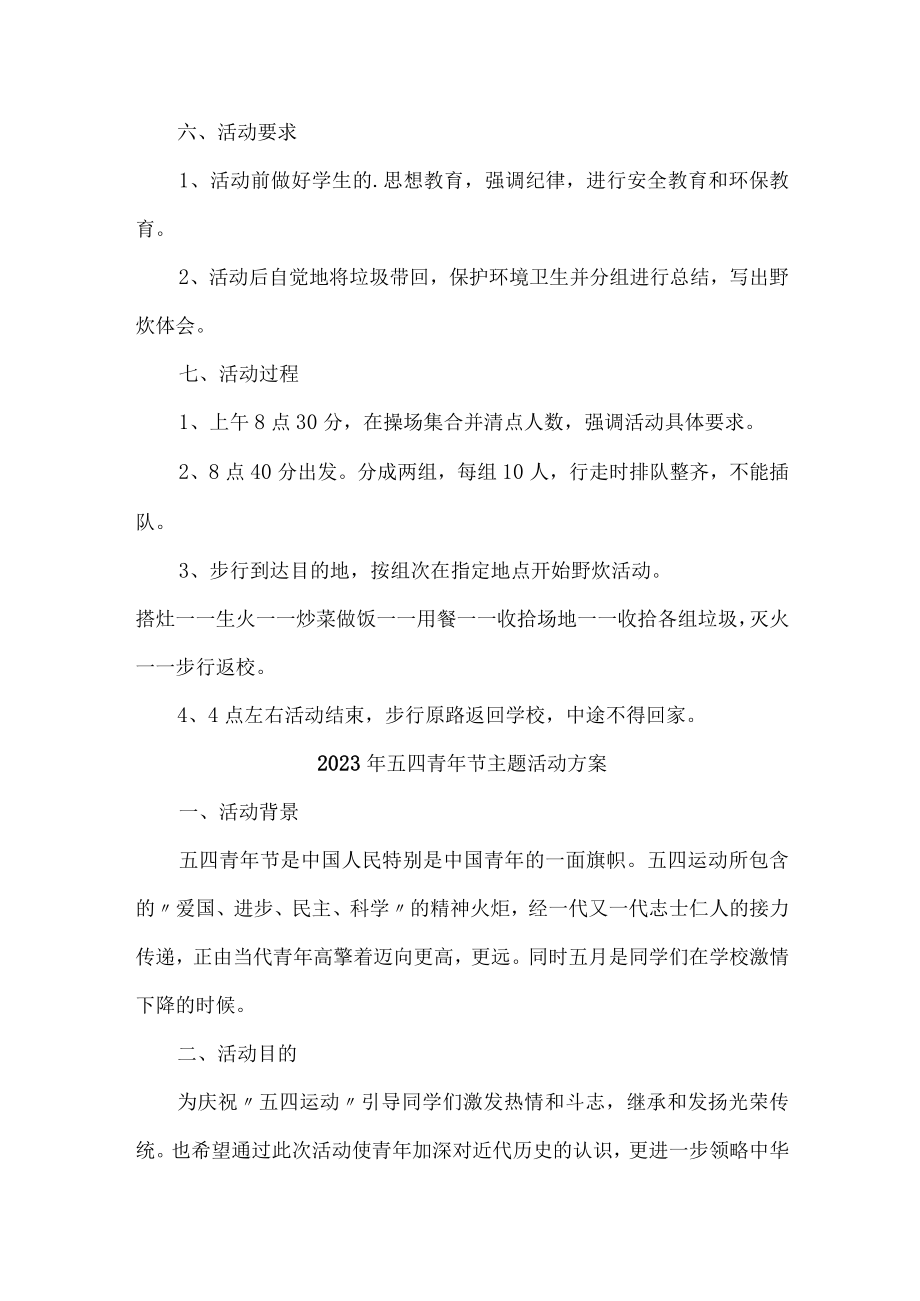 六、活动要求

1、活动前做好学生的.思想教育，强调纪律，进行安全教育和环保教育。

2、活动后自觉地将垃圾带回，保护环境卫生并分组进行总结，写出野炊体会。

七、活动过程

1、上午8点30分，在操场集合并清点人数，强调活动具体要求。

2、8点40分出发。分成两组，每组10人，行走时排队整齐，不能插队。

3、步行到达目的地，按组次在指定地点开始野炊活动。

搭灶一一生火一一炒菜做饭一一用餐一一收拾场地一一收拾各组垃圾，灭火一一步行返校。

4、4点左右活动结束，步行原路返回学校，中途不得回家。

2023年五四青年节主题活动方案

一、活动背景

五四青年节是中国人民特别是中国青年的一面旗帜。五四运动所包含的〃爱国、进步、民主、科学〃的精神火炬，经一代又一代志士仁人的接力传递，正由当代青年高擎着迈向更高，更远。同时五月是同学们在学校激情下降的时候。

二、活动目的

为庆祝〃五四运动〃引导同学们激发热情和斗志，继承和发扬光荣传统。也希望通过此次活动使青年加深对近代历史的认识，更进一步领略中华